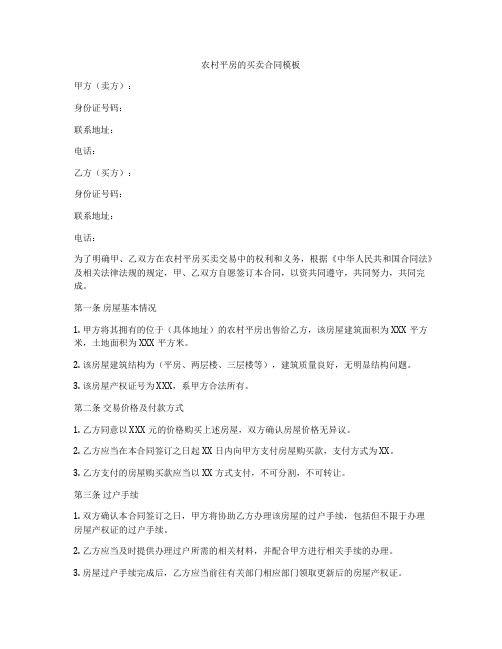 农村平房的买卖合同模板

甲方（卖方）：

身份证号码：

联系地址：

电话：

乙方（买方）：

身份证号码：

联系地址：

电话：

为了明确甲、乙双方在农村平房买卖交易中的权利和义务，根据《中华人民共和国合同法》及相关法律法规的规定，甲、乙双方自愿签订本合同，以资共同遵守，共同努力，共同完成。

第一条 房屋基本情况

1. 甲方将其拥有的位于（具体地址）的农村平房出售给乙方，该房屋建筑面积为 XXX 平方米，土地面积为 XXX 平方米。

2. 该房屋建筑结构为（平房、两层楼、三层楼等），建筑质量良好，无明显结构问题。

3. 该房屋产权证号为 XXX，系甲方合法所有。

第二条 交易价格及付款方式

1. 乙方同意以 XXX 元的价格购买上述房屋，双方确认房屋价格无异议。

2. 乙方应当在本合同签订之日起 XX 日内向甲方支付房屋购买款，支付方式为 XX。

3. 乙方支付的房屋购买款应当以 XX 方式支付，不可分割，不可转让。

第三条 过户手续

1. 双方确认本合同签订之日，甲方将协助乙方办理该房屋的过户手续，包括但不限于办理房屋产权证的过户手续。

2. 乙方应当及时提供办理过户所需的相关材料，并配合甲方进行相关手续的办理。

3. 房屋过户手续完成后，乙方应当前往有关部门相应部门领取更新后的房屋产权证。